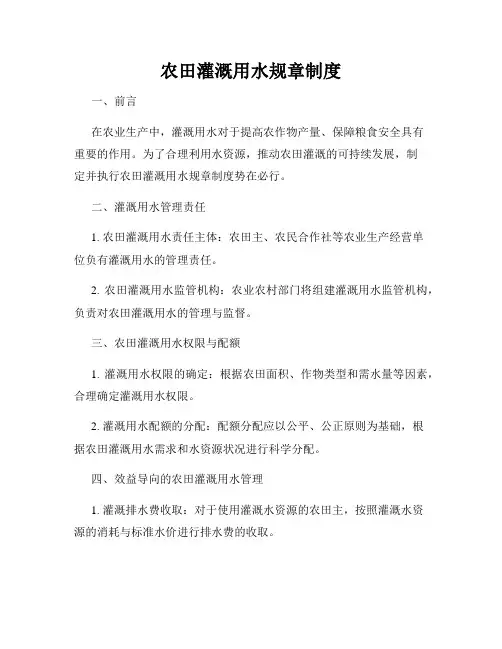 农田灌溉用水规章制度

一、前言

在农业生产中，灌溉用水对于提高农作物产量、保障粮食安全具有重要的作用。为了合理利用水资源，推动农田灌溉的可持续发展，制定并执行农田灌溉用水规章制度势在必行。

二、灌溉用水管理责任

1. 农田灌溉用水责任主体：农田主、农民合作社等农业生产经营单位负有灌溉用水的管理责任。

2. 农田灌溉用水监管机构：农业农村部门将组建灌溉用水监管机构，负责对农田灌溉用水的管理与监督。

三、农田灌溉用水权限与配额

1. 灌溉用水权限的确定：根据农田面积、作物类型和需水量等因素，合理确定灌溉用水权限。

2. 灌溉用水配额的分配：配额分配应以公平、公正原则为基础，根据农田灌溉用水需求和水资源状况进行科学分配。

四、效益导向的农田灌溉用水管理

1. 灌溉排水费收取：对于使用灌溉水资源的农田主，按照灌溉水资源的消耗与标准水价进行排水费的收取。